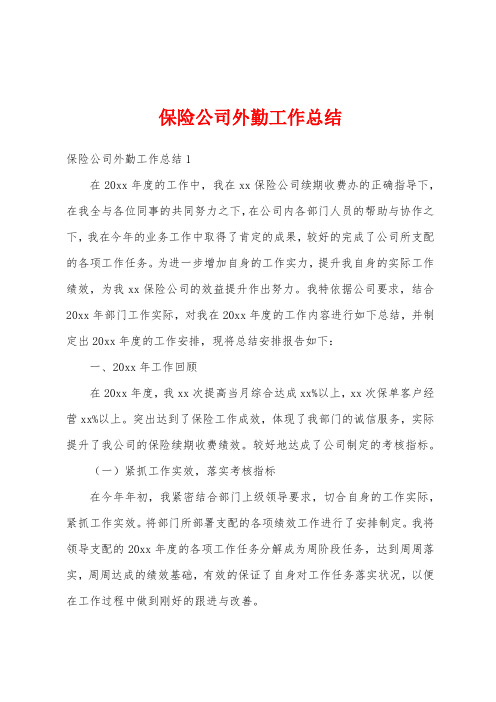 保险公司外勤工作总结

保险公司外勤工作总结 1

在 20xx 年度的工作中，我在 xx 保险公司续期收费办的正确指导下，在我全与各位同事的共同努力之下，在公司内各部门人员的帮助与协作之下，我在今年的业务工作中取得了肯定的成果，较好的完成了公司所支配的各项工作任务。为进一步增加自身的工作实力，提升我自身的实际工作绩效，为我 xx 保险公司的效益提升作出努力。我特依据公司要求，结合 20xx 年部门工作实际，对我在 20xx 年度的工作内容进行如下总结，并制定出 20xx 年度的工作安排，现将总结安排报告如下：

一、20xx 年工作回顾

在 20xx 年度，我 xx 次提高当月综合达成 xx%以上，xx 次保单客户经营 xx%以上。突出达到了保险工作成效，体现了我部门的诚信服务，实际提升了我公司的保险续期收费绩效。较好地达成了公司制定的考核指标。

（一）紧抓工作实效，落实考核指标

在今年年初，我紧密结合部门上级领导要求，切合自身的工作实际，紧抓工作实效。将部门所部署支配的各项绩效工作进行了安排制定。我将领导支配的 20xx 年度的各项工作任务分解成为周阶段任务，达到周周落实，周周达成的绩效基础，有效的保证了自身对工作任务落实状况，以便在工作过程中做到刚好的跟进与改善。